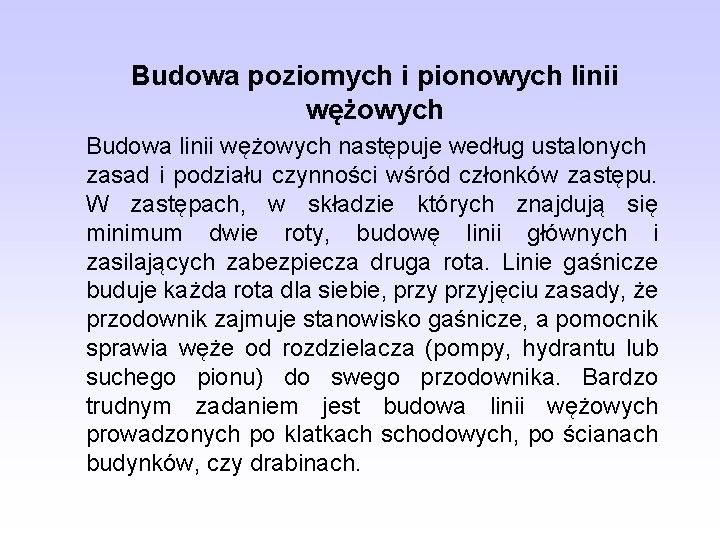 Budowa poziomych i pionowych linii wężowych

Budowa linii wężowych następuje według ustalonych zasad i podziału czynności wśród członków zastępu. W zastępach, w składzie których znajdują się minimum dwie roty, budowę linii głównych i zasilających zabezpiecza druga rota. Linie gaśnicze buduje każda rota dla siebie, przy przyjęciu zasady, że przodownik zajmuje stanowisko gaśnicze, a pomocnik sprawia węże od rozdzielacza (pompy, hydrantu lub suchego pionu) do swego przodownika. Bardzo trudnym zadaniem jest budowa linii wężowych prowadzonych po klatkach schodowych, po ścianach budynków, czy drabinach.